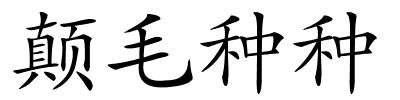 颠毛种种